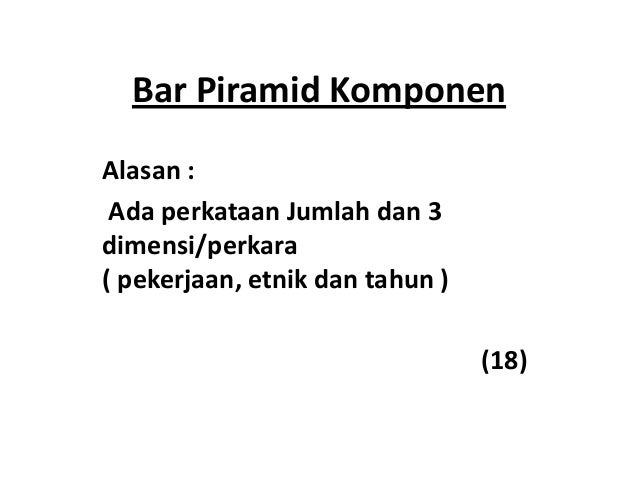 Bar Piramid Komponen

Alasan :

Ada perkataan Jumlah dan 3 dimensi/perkara
( pekerjaan, etnik dan tahun )

(18)